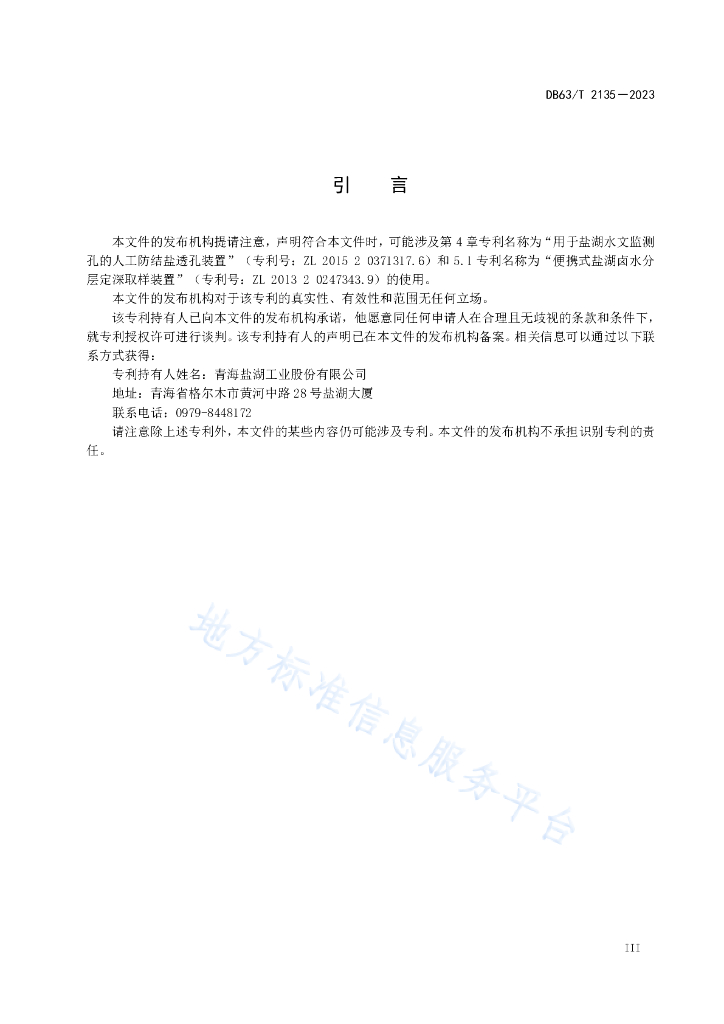 DB63/T 2135—2023

引　言

本文件的发布机构提请注意，声明符合本文件时，可能涉及第4章专利名称为“用于盐湖水文监测孔的人工防结盐透孔装置”（专利号：ZL 2015 2 0371317.6）和5.1专利名称为“便携式盐湖卤水分层定深取样装置”（专利号：ZL 2013 2 0247343.9）的使用。

本文件的发布机构对于该专利的真实性、有效性和范围无任何立场。

该专利持有人已向本文件的发布机构承诺，他愿意同任何申请人在合理且无歧视的条款和条件下，就专利授权许可进行谈判。该专利持有人的声明已在本文件的发布机构备案。相关信息可以通过以下联系方式获得：

专利持有人姓名：青海盐湖工业股份有限公司

地址：青海省格尔木市黄河中路28号盐湖大厦

联系电话：0979-8448172

请注意除上述专利外，本文件的某些内容仍可能涉及专利。本文件的发布机构不承担识别专利的责任。

地方标准信息服务平台

III